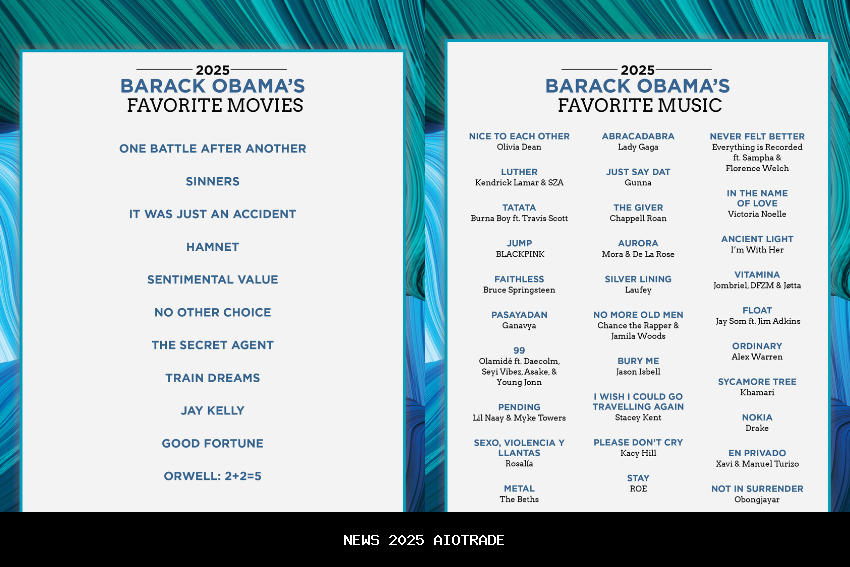 2025
BARACK OBAMA'S
FAVORITE MOVIES

ONE BATTLE AFTER ANOTHER

SINNERS

IT WAS JUST AN ACCIDENT

HAMNET

SENTIMENTAL VALUE

NO OTHER CHOICE

THE SECRET AGENT

TRAIN DREAMS

JAY KELLY

GOOD FORTUNE

ORWELL: 2+2=5

2025
BARACK OBAMA'S
FAVORITE MUSIC

NICE TO EACH OTHER
Olivia Dean

LUTHER
Kendrick Lamar & SZA

TATATA
Burna Boy ft. Travis Scott

JUMP
BLACKPINK

FAITHLESS
Bruce Springsteen

PASAYADAN
Ganavya

99
Olamidé ft. Daecolm, Seyi Vibez, Asake, & Young Jonn

PENDING
Lil Naay & Myke Towers

SEXO, VIOLENCIA Y LLANTAS
Rosalía

METAL
The Beths

ABRACADABRA
Lady Gaga

JUST SAY DAT
Gunna

THE GIVER
Chappell Roan

AURORA
Mora & De La Rose

SILVER LINING
Laufey

NO MORE OLD MEN
Chance the Rapper & Jamila Woods

BURY ME
Jason Isbell

I WISH I COULD GO TRAVELLING AGAIN
Stacey Kent

PLEASE DON'T CRY
Kacy Hill

STAY
ROE

NEVER FELT BETTER
Everything is Recorded ft. Sampha & Florence Welch

IN THE NAME OF LOVE
Victoria Noelle

ANCIENT LIGHT
I'm With Her

VITAMINA
Jombriel, DFZM & Jøtta

FLOAT
Jay Som ft. Jim Adkins

ORDINARY
Alex Warren

SYCAMORE TREE
Khamari

NOKIA
Drake

EN PRIVADO
Xavi & Manuel Turizo

NOT IN SURRENDER
Obongjayar

NEWS 2025 AIOTRADE